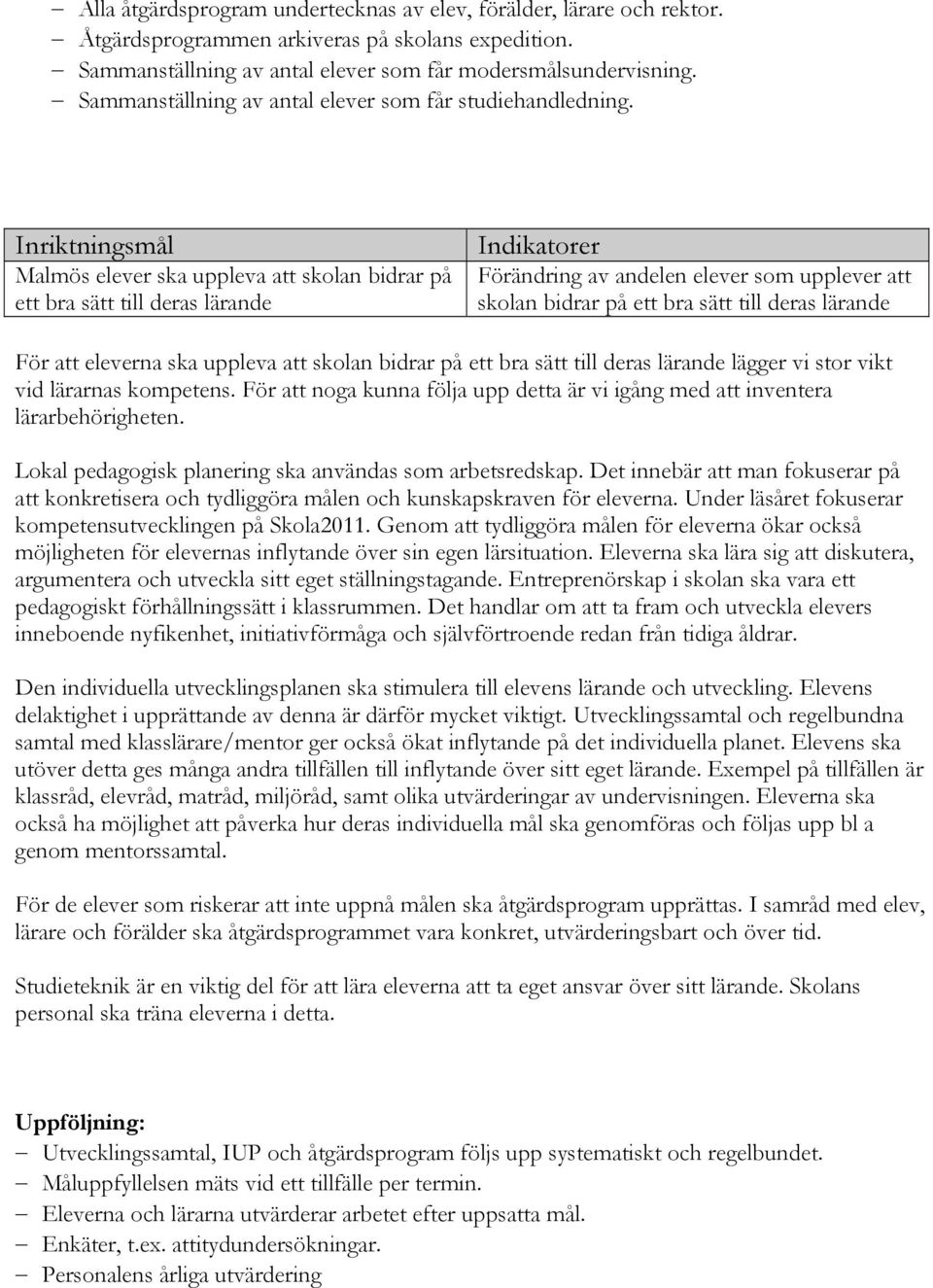 – Alla åtgärdsprogram undertecknas av elev, förälder, lärare och rektor.
– Åtgärdsprogrammen arkiveras på skolans expedition.
– Sammanställning av antal elever som får modersmålsundervisning.
– Sammanställning av antal elever som får studiehandledning.

| Inriktningsmål | Indikatorer |
|---|---|
| Malmös elever ska uppleva att skolan bidrar på ett bra sätt till deras lärande | Förändring av andelen elever som upplever att skolan bidrar på ett bra sätt till deras lärande |

För att eleverna ska uppleva att skolan bidrar på ett bra sätt till deras lärande lägger vi stor vikt vid lärarnas kompetens. För att noga kunna följa upp detta är vi igång med att inventera lärarbehörigheten.

Lokal pedagogisk planering ska användas som arbetsredskap. Det innebär att man fokuserar på att konkretisera och tydliggöra målen och kunskapskraven för eleverna. Under läsåret fokuserar kompetensutvecklingen på Skola2011. Genom att tydliggöra målen för eleverna ökar också möjligheten för elevernas inflytande över sin egen lärsituation. Eleverna ska lära sig att diskutera, argumentera och utveckla sitt eget ställningstagande. Entreprenörskap i skolan ska vara ett pedagogiskt förhållningssätt i klassrummen. Det handlar om att ta fram och utveckla elevers inneboende nyfikenhet, initiativförmåga och självförtroende redan från tidiga åldrar.

Den individuella utvecklingsplanen ska stimulera till elevens lärande och utveckling. Elevens delaktighet i upprättande av denna är därför mycket viktigt. Utvecklingssamtal och regelbundna samtal med klasslärare/mentor ger också ökat inflytande på det individuella planet. Elevens ska utöver detta ges många andra tillfällen till inflytande över sitt eget lärande. Exempel på tillfällen är klassråd, elevråd, matråd, miljöråd, samt olika utvärderingar av undervisningen. Eleverna ska också ha möjlighet att påverka hur deras individuella mål ska genomföras och följas upp bl a genom mentorssamtal.

För de elever som riskerar att inte uppnå målen ska åtgärdsprogram upprättas. I samråd med elev, lärare och förälder ska åtgärdsprogrammet vara konkret, utvärderingsbart och över tid.

Studieteknik är en viktig del för att lära eleverna att ta eget ansvar över sitt lärande. Skolans personal ska träna eleverna i detta.

Uppföljning:
– Utvecklingssamtal, IUP och åtgärdsprogram följs upp systematiskt och regelbundet.
– Måluppfyllelsen mäts vid ett tillfälle per termin.
– Eleverna och lärarna utvärderar arbetet efter uppsatta mål.
– Enkäter, t.ex. attitydundersökningar.
– Personalens årliga utvärdering